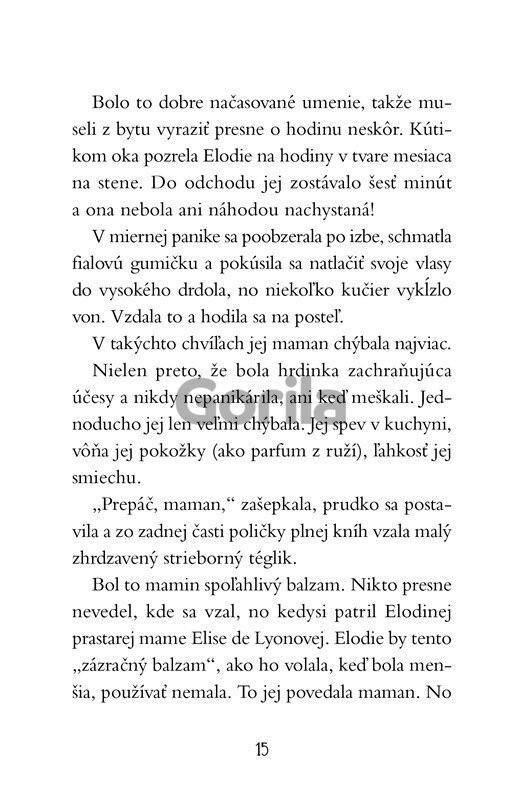 Bolo to dobre načasované umenie, takže museli z bytu vyraziť presne o hodinu neskôr. Kútikom oka pozrela Elodie na hodiny v tvare mesiaca na stene. Do odchodu jej zostávalo šesť minút a ona nebola ani náhodou nachystaná!

V miernej panike sa poobzerala po izbe, schmatla fialovú gumičku a pokúsila sa natlačiť svoje vlasy do vysokého drdola, no niekoľko kučier vykĺzlo von. Vzdala to a hodila sa na posteľ.

V takýchto chvíľach jej maman chýbala najviac. Nielen preto, že bola hrdinka zachraňujúca účesy a nikdy nepanikárila, ani keď meškali. Jednoducho jej len veľmi chýbala. Jej spev v kuchyni, vôňa jej pokožky (ako parfum z ruží), ľahkosť jej smiechu.

„Prepáč, maman," zašepkala, prudko sa postavila a zo zadnej časti poličky plnej kníh vzala malý zhrdzavený strieborný téglik.

Bol to mamin spoľahlivý balzam. Nikto presne nevedel, kde sa vzal, no kedysi patril Elodinej prastarej mame Elise de Lyonovej. Elodie by tento „zázračný balzam", ako ho volala, keď bola menšia, používať nemala. To jej povedala maman. No

Gorila

15